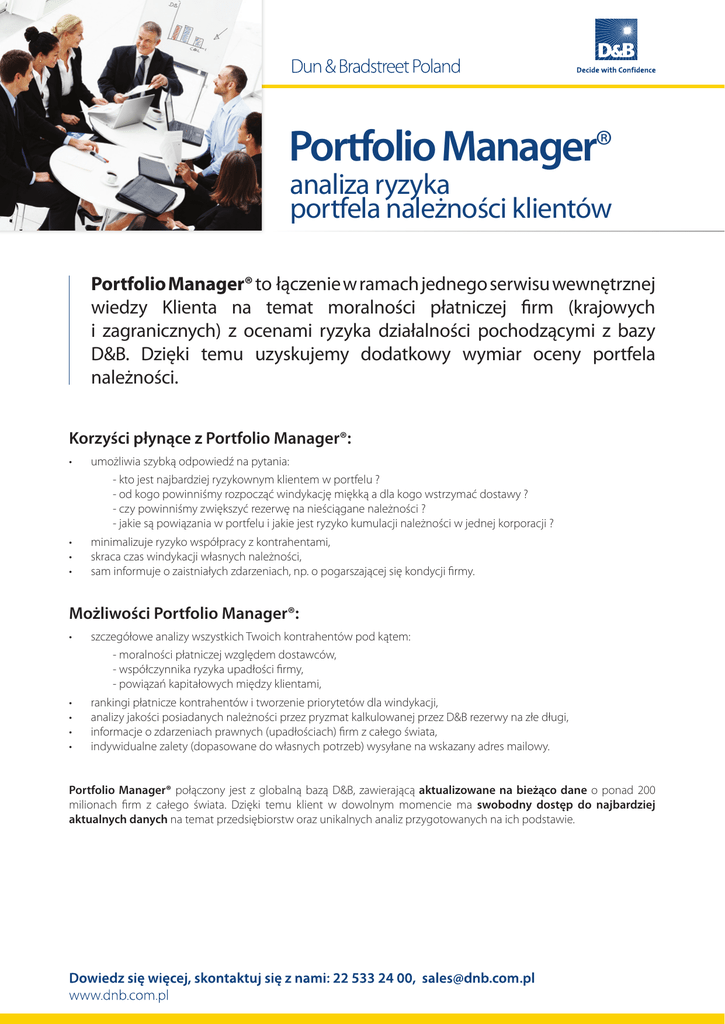 Dun & Bradstreet Poland

D&B
Decide with Confidence

Portfolio Manager®
analiza ryzyka
portfela należności klientów

Portfolio Manager® to łączenie w ramach jednego serwisu wewnętrznej wiedzy Klienta na temat moralności płatniczej firm (krajowych i zagranicznych) z ocenami ryzyka działalności pochodzącymi z bazy D&B. Dzięki temu uzyskujemy dodatkowy wymiar oceny portfela należności.

Korzyści płynące z Portfolio Manager®:

• umożliwia szybką odpowiedź na pytania:
- kto jest najbardziej ryzykownym klientem w portfelu ?
- od kogo powinniśmy rozpocząć windykację miękką a dla kogo wstrzymać dostawy ?
- czy powinniśmy zwiększyć rezerwę na nieściągane należności ?
- jakie są powiązania w portfelu i jakie jest ryzyko kumulacji należności w jednej korporacji ?
• minimalizuje ryzyko współpracy z kontrahentami,
• skraca czas windykacji własnych należności,
• sam informuje o zaistniałych zdarzeniach, np. o pogarszającej się kondycji firmy.

Możliwości Portfolio Manager®:

• szczegółowe analizy wszystkich Twoich kontrahentów pod kątem:
- moralności płatniczej względem dostawców,
- współczynnika ryzyka upadłości firmy,
- powiązań kapitałowych między klientami,
• rankingi płatnicze kontrahentów i tworzenie priorytetów dla windykacji,
• analizy jakości posiadanych należności przez pryzmat kalkulowanej przez D&B rezerwy na złe długi,
• informacje o zdarzeniach prawnych (upadłościach) firm z całego świata,
• indywidualne zalety (dopasowane do własnych potrzeb) wysyłane na wskazany adres mailowy.

Portfolio Manager® połączony jest z globalną bazą D&B, zawierającą aktualizowane na bieżąco dane o ponad 200 milionach firm z całego świata. Dzięki temu klient w dowolnym momencie ma swobodny dostęp do najbardziej aktualnych danych na temat przedsiębiorstw oraz unikalnych analiz przygotowanych na ich podstawie.

Dowiedz się więcej, skontaktuj się z nami: 22 533 24 00, sales@dnb.com.pl
www.dnb.com.pl